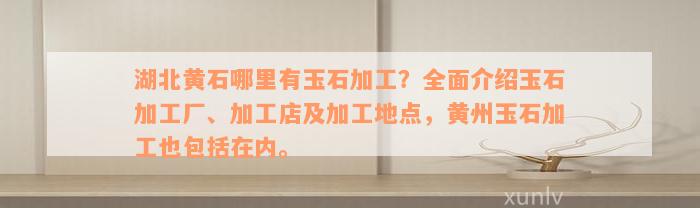 湖北黄石哪里有玉石加工？全面介绍玉石加工厂、加工店及加工地点，黄州玉石加工也包括在内。

xunlv